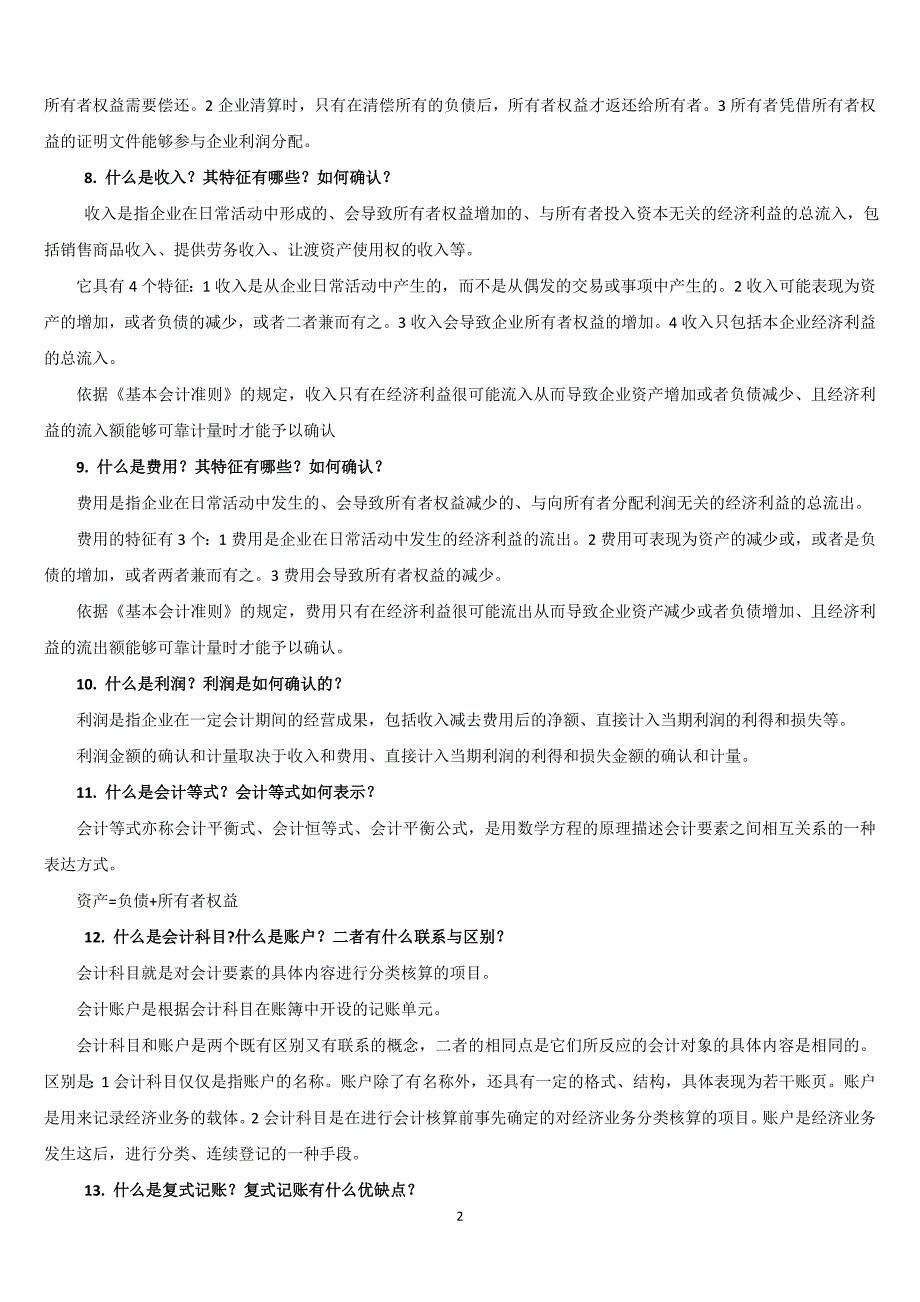 所有者权益需要偿还。2 企业清算时，只有在清偿所有的负债后，所有者权益才返还给所有者。3 所有者凭借所有者权益的证明文件能够参与企业利润分配。

8. 什么是收入？其特征有哪些？如何确认？

收入是指企业在日常活动中形成的、会导致所有者权益增加的、与所有者投入资本无关的经济利益的总流入，包括销售商品收入、提供劳务收入、让渡资产使用权的收入等。

它具有 4 个特征：1 收入是从企业日常活动中产生的，而不是从偶发的交易或事项中产生的。2 收入可能表现为资产的增加，或者负债的减少，或者二者兼而有之。3 收入会导致企业所有者权益的增加。4 收入只包括本企业经济利益的总流入。

依据《基本会计准则》的规定，收入只有在经济利益很可能流入从而导致企业资产增加或者负债减少、且经济利益的流入额能够可靠计量时才能予以确认

9. 什么是费用？其特征有哪些？如何确认？

费用是指企业在日常活动中发生的、会导致所有者权益减少的、与向所有者分配利润无关的经济利益的总流出。

费用的特征有 3 个：1 费用是企业在日常活动中发生的经济利益的流出。2 费用可表现为资产的减少或，或者是负债的增加，或者两者兼而有之。3 费用会导致所有者权益的减少。

依据《基本会计准则》的规定，费用只有在经济利益很可能流出从而导致企业资产减少或者负债增加、且经济利益的流出额能够可靠计量时才能予以确认。

10. 什么是利润？利润是如何确认的？

利润是指企业在一定会计期间的经营成果，包括收入减去费用后的净额、直接计入当期利润的利得和损失等。

利润金额的确认和计量取决于收入和费用、直接计入当期利润的利得和损失金额的确认和计量。

11. 什么是会计等式？会计等式如何表示？

会计等式亦称会计平衡式、会计恒等式、会计平衡公式，是用数学方程的原理描述会计要素之间相互关系的一种表达方式。

资产=负债+所有者权益

12. 什么是会计科目?什么是账户？二者有什么联系与区别？

会计科目就是对会计要素的具体内容进行分类核算的项目。

会计账户是根据会计科目在账簿中开设的记账单元。

会计科目和账户是两个既有区别又有联系的概念，二者的相同点是它们所反应的会计对象的具体内容是相同的。区别是 1 会计科目仅仅是指账户的名称。账户除了有名称外，还具有一定的格式、结构，具体表现为若干账页。账户是用来记录经济业务的载体。2 会计科目是在进行会计核算前事先确定的对经济业务分类核算的项目。账户是经济业务发生这后，进行分类、连续登记的一种手段。

13. 什么是复式记账？复式记账有什么优缺点？

2